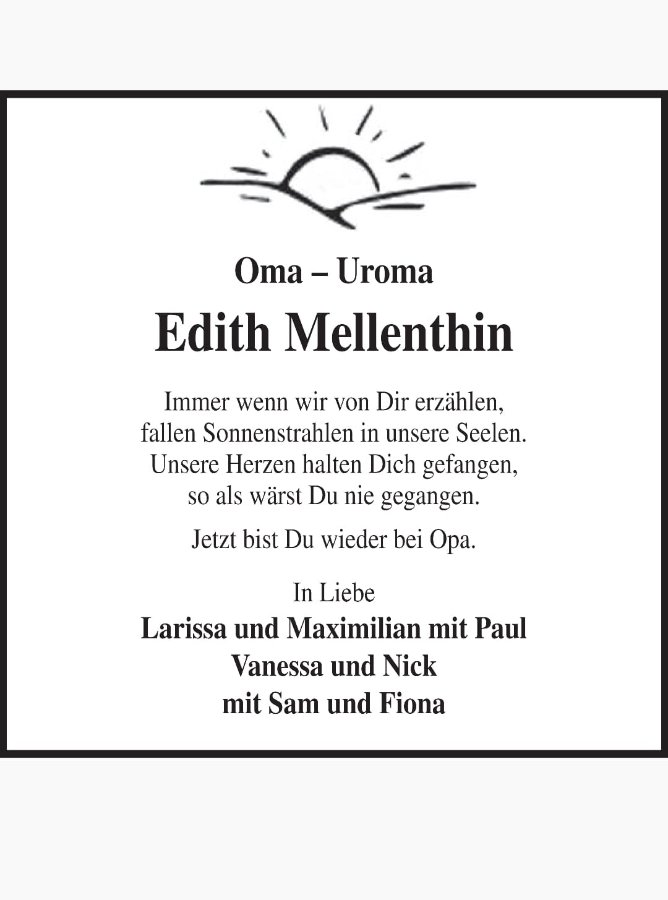 Oma – Uroma

Edith Mellenthin

Immer wenn wir von Dir erzählen,
fallen Sonnenstrahlen in unsere Seelen.
Unsere Herzen halten Dich gefangen,
so als wärst Du nie gegangen.

Jetzt bist Du wieder bei Opa.

In Liebe
Larissa und Maximilian mit Paul
Vanessa und Nick
mit Sam und Fiona